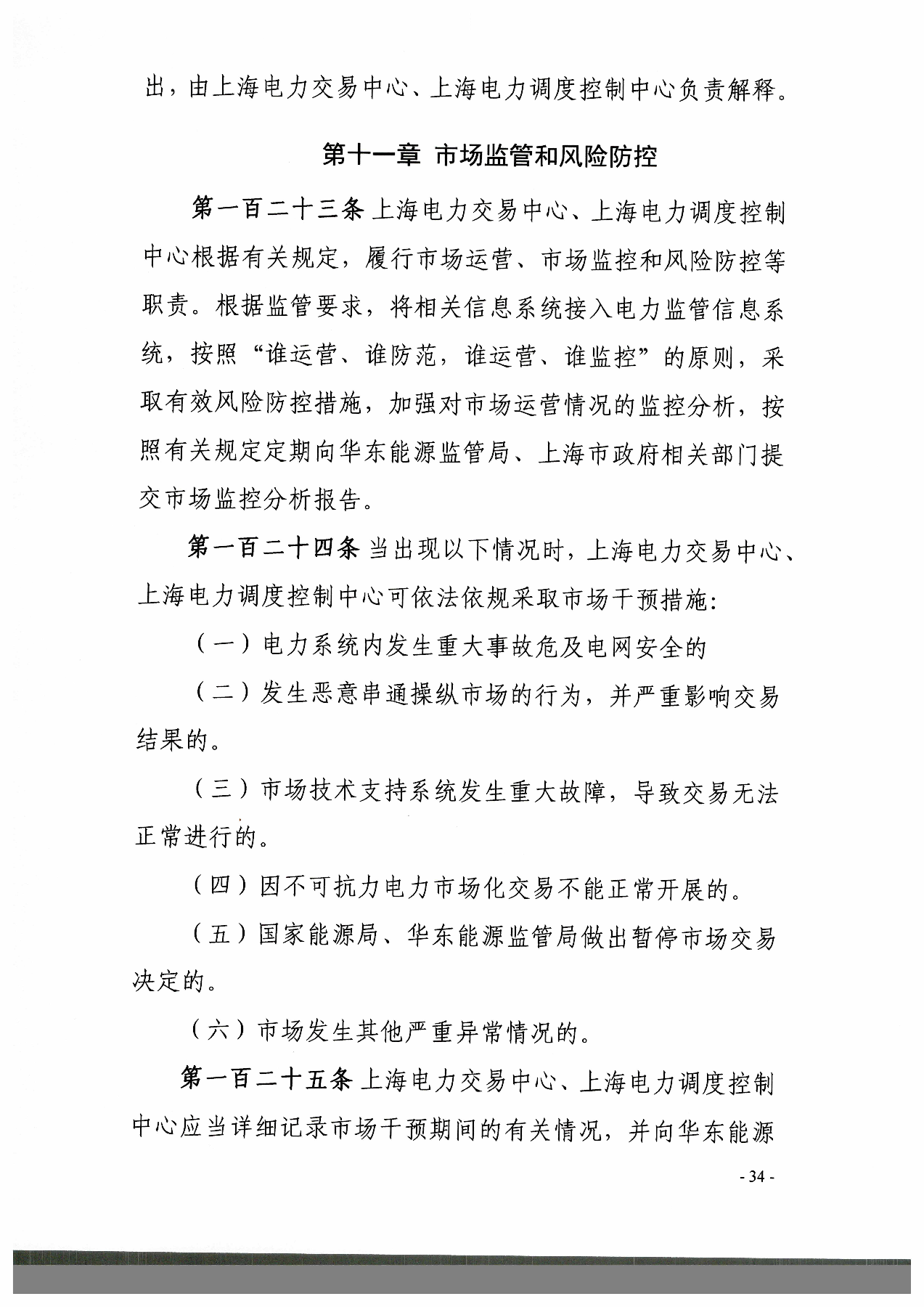 出，由上海电力交易中心、上海电力调度控制中心负责解释。

第十一章 市场监管和风险防控

第一百二十三条 上海电力交易中心、上海电力调度控制中心根据有关规定，履行市场运营、市场监控和风险防控等职责。根据监管要求，将相关信息系统接入电力监管信息系统，按照“谁运营、谁防范，谁运营、谁监控”的原则，采取有效风险防控措施，加强对市场运营情况的监控分析，按照有关规定定期向华东能源监管局、上海市政府相关部门提交市场监控分析报告。

第一百二十四条 当出现以下情况时，上海电力交易中心、上海电力调度控制中心可依法依规采取市场干预措施：

（一）电力系统内发生重大事故危及电网安全的

（二）发生恶意串通操纵市场的行为，并严重影响交易结果的。

（三）市场技术支持系统发生重大故障，导致交易无法正常进行的。

（四）因不可抗力电力市场化交易不能正常开展的。

（五）国家能源局、华东能源监管局做出暂停市场交易决定的。

（六）市场发生其他严重异常情况的。

第一百二十五条 上海电力交易中心、上海电力调度控制中心应当详细记录市场干预期间的有关情况，并向华东能源

- 34 -